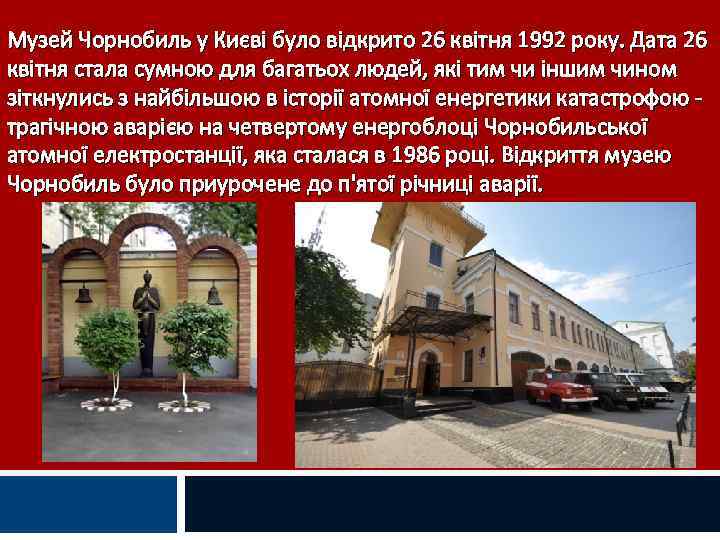 Музей Чорнобиль у Києві було відкрито 26 квітня 1992 року. Дата 26 квітня стала сумною для багатьох людей, які тим чи іншим чином зіткнулись з найбільшою в історії атомної енергетики катастрофою - трагічною аварією на четвертому енергоблоці Чорнобильської атомної електростанції, яка сталася в 1986 році. Відкриття музею Чорнобиль було приурочене до п'ятої річниці аварії.